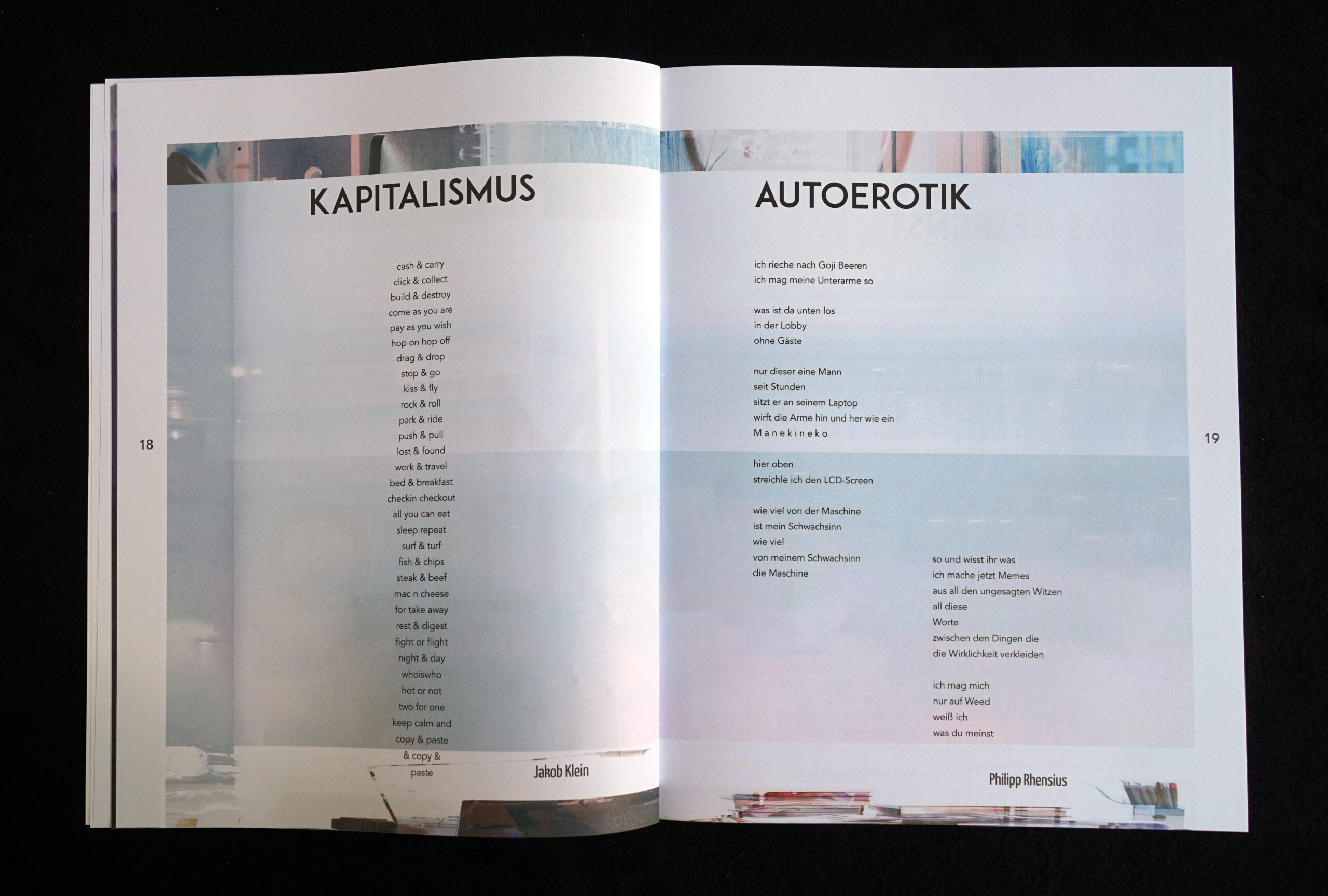 KAPITALISMUS

cash & carry
click & collect
build & destroy
come as you are
pay as you wish
hop on hop off
drag & drop
stop & go
kiss & fly
rock & roll
park & ride
push & pull
lost & found
work & travel
bed & breakfast
checkin checkout
all you can eat
sleep repeat
surf & turf
fish & chips
steak & beef
mac n cheese
for take away
rest & digest
fight or flight
night & day
whoiswho
hot or not
two for one
keep calm and
copy & paste
& copy &
paste

Jakob Klein

18

AUTOEROTIK

ich rieche nach Goji Beeren
ich mag meine Unterarme so

was ist da unten los
in der Lobby
ohne Gäste

nur dieser eine Mann
seit Stunden
sitzt er an seinem Laptop
wirft die Arme hin und her wie ein
M a n e k i n e k o

hier oben
streichle ich den LCD-Screen

wie viel von der Maschine
ist mein Schwachsinn
wie viel
von meinem Schwachsinn
die Maschine

so und wisst ihr was
ich mache jetzt Memes
aus all den ungesagten Witzen
all diese
Worte
zwischen den Dingen die
die Wirklichkeit verkleiden

ich mag mich
nur auf Weed
weiß ich
was du meinst

Philipp Rhensius

19